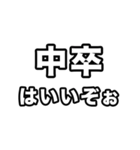 中卒
はいいぞぉ